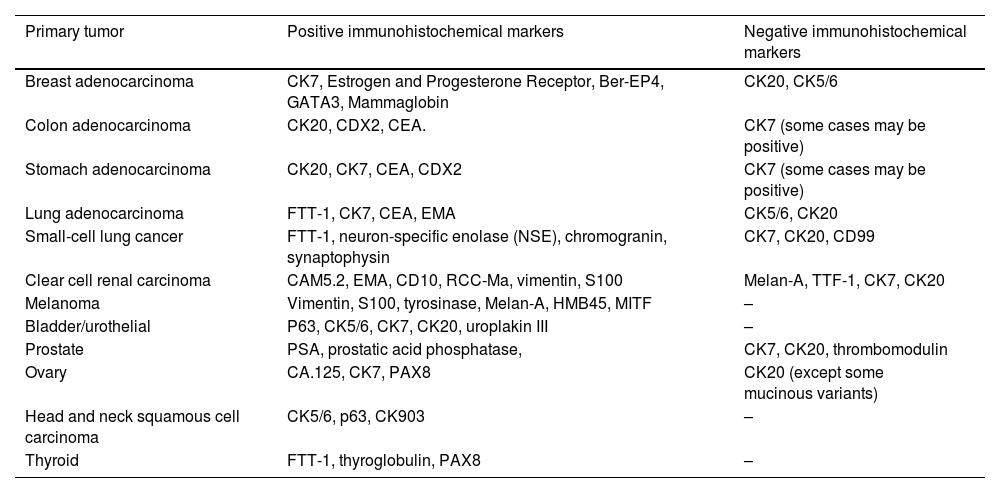 | Primary tumor | Positive immunohistochemical markers | Negative immunohistochemical markers |
|---|---|---|
| Breast adenocarcinoma | CK7, Estrogen and Progesterone Receptor, Ber-EP4, GATA3, Mammaglobin | CK20, CK5/6 |
| Colon adenocarcinoma | CK20, CDX2, CEA. | CK7 (some cases may be positive) |
| Stomach adenocarcinoma | CK20, CK7, CEA, CDX2 | CK7 (some cases may be positive) |
| Lung adenocarcinoma | FTT-1, CK7, CEA, EMA | CK5/6, CK20 |
| Small-cell lung cancer | FTT-1, neuron-specific enolase (NSE), chromogranin, synaptophysin | CK7, CK20, CD99 |
| Clear cell renal carcinoma | CAM5.2, EMA, CD10, RCC-Ma, vimentin, S100 | Melan-A, TTF-1, CK7, CK20 |
| Melanoma | Vimentin, S100, tyrosinase, Melan-A, HMB45, MITF | – |
| Bladder/urothelial | P63, CK5/6, CK7, CK20, uroplakin III | – |
| Prostate | PSA, prostatic acid phosphatase, | CK7, CK20, thrombomodulin |
| Ovary | CA.125, CK7, PAX8 | CK20 (except some mucinous variants) |
| Head and neck squamous cell carcinoma | CK5/6, p63, CK903 | – |
| Thyroid | FTT-1, thyroglobulin, PAX8 | – |